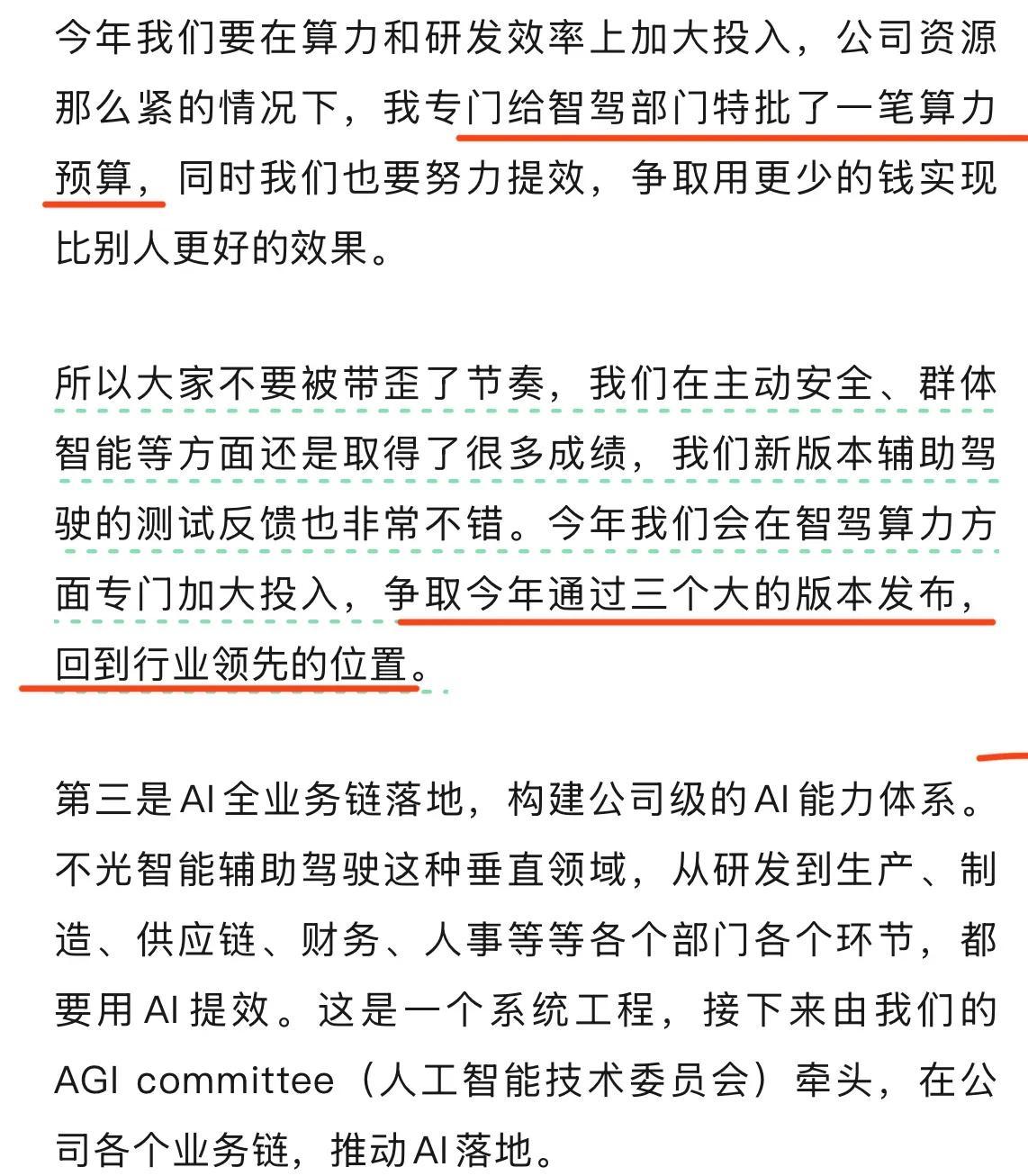 今年我们要在算力和研发效率上加大投入，公司资源那么紧的情况下，我专门给智驾部门特批了一笔算力预算，同时我们也要努力提效，争取用更少的钱实现比别人更好的效果。

所以大家不要被带歪了节奏，我们在主动安全、群体智能等方面还是取得了很多成绩，我们新版本辅助驾驶的测试反馈也非常不错。今年我们会在智驾算力方面专门加大投入，争取今年通过三个大的版本发布，回到行业领先的位置。

第三是AI全业务链落地，构建公司级的AI能力体系。不光智能辅助驾驶这种垂直领域，从研发到生产、制造、供应链、财务、人事等等各个部门各个环节，都要用AI提效。这是一个系统工程，接下来由我们的AGI committee（人工智能技术委员会）牵头，在公司各个业务链，推动AI落地。